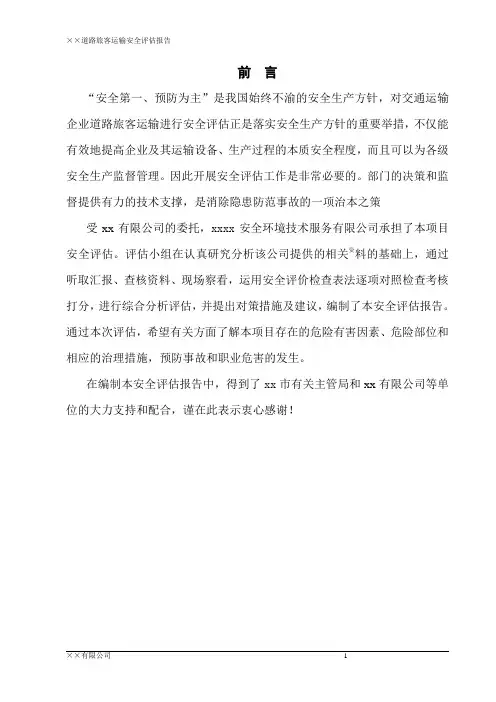 ××道路旅客运输安全评估报告

前 言

“安全第一、预防为主”是我国始终不渝的安全生产方针，对交通运输企业道路旅客运输进行安全评估正是落实安全生产方针的重要举措，不仅能有效地提高企业及其运输设备、生产过程的本质安全程度，而且可以为各级安全生产监督管理。因此开展安全评估工作是非常必要的。部门的决策和监督提供有力的技术支撑，是消除隐患防范事故的一项治本之策

受 xx 有限公司的委托，xxxx 安全环境技术服务有限公司承担了本项目安全评估。评估小组在认真研究分析该公司提供的相关®料的基础上，通过听取汇报、查核资料、现场察看，运用安全评价检查表法逐项对照检查考核打分，进行综合分析评估，并提出对策措施及建议，编制了本安全评估报告。通过本次评估，希望有关方面了解本项目存在的危险有害因素、危险部位和相应的治理措施，预防事故和职业危害的发生。

在编制本安全评估报告中，得到了 xx 市有关主管局和 xx 有限公司等单位的大力支持和配合，谨在此表示衷心感谢！

××有限公司 1